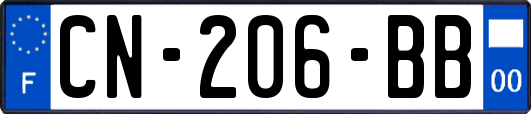 F
CN-206-BB
00